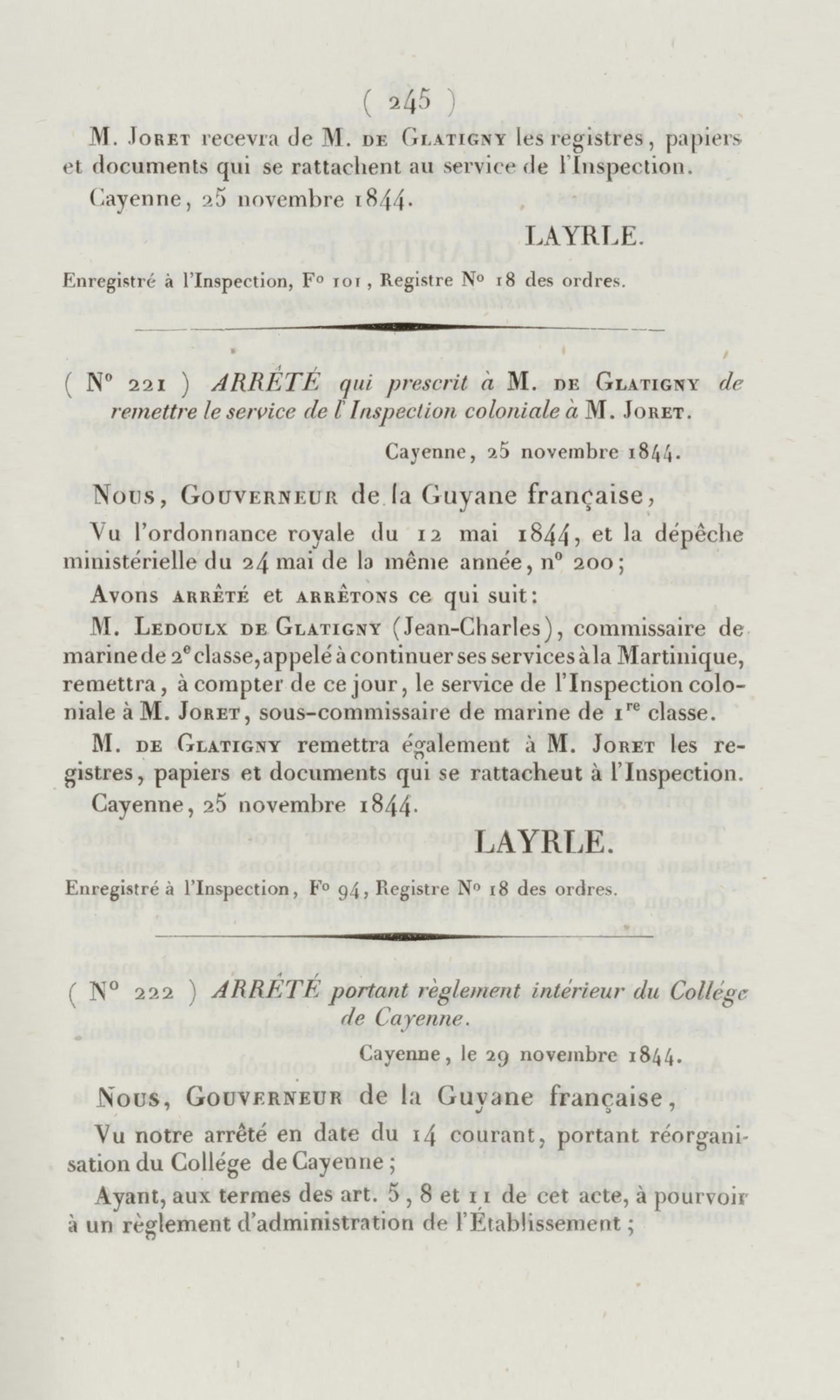 ( 245 )

M. Joret recevra de M. de Glatigny les registres, papiers et documents qui se rattachent au service de l'Inspection.

Cayenne, 25 novembre 1844.

LAYRLE.

Enregistré à l'Inspection, F° 101, Registre N° 18 des ordres.

( N° 221 ) ARRÊTÉ qui prescrit à M. de Glatigny de remettre le service de l'Inspection coloniale à M. Joret.

Cayenne, 25 novembre 1844.

Nous, Gouverneur de la Guyane française,

Vu l'ordonnance royale du 12 mai 1844, et la dépêche ministérielle du 24 mai de la même année, n° 200;

Avons arrêté et arrêtons ce qui suit:

M. Ledoulx de Glatigny (Jean-Charles), commissaire de marine de 2e classe, appelé à continuer ses services à la Martinique, remettra, à compter de ce jour, le service de l'Inspection coloniale à M. Joret, sous-commissaire de marine de 1re classe.

M. de Glatigny remettra également à M. Joret les registres, papiers et documents qui se rattacheut à l'Inspection.

Cayenne, 25 novembre 1844.

LAYRLE.

Enregistré à l'Inspection, F° 94, Registre N° 18 des ordres.

( N° 222 ) ARRÊTÉ portant règlement intérieur du Collége de Cayenne.

Cayenne, le 29 novembre 1844.

Nous, Gouverneur de la Guyane française,

Vu notre arrêté en date du 14 courant, portant réorganisation du Collége de Cayenne;

Ayant, aux termes des art. 5, 8 et 11 de cet acte, à pourvoir à un règlement d'administration de l'Établissement;